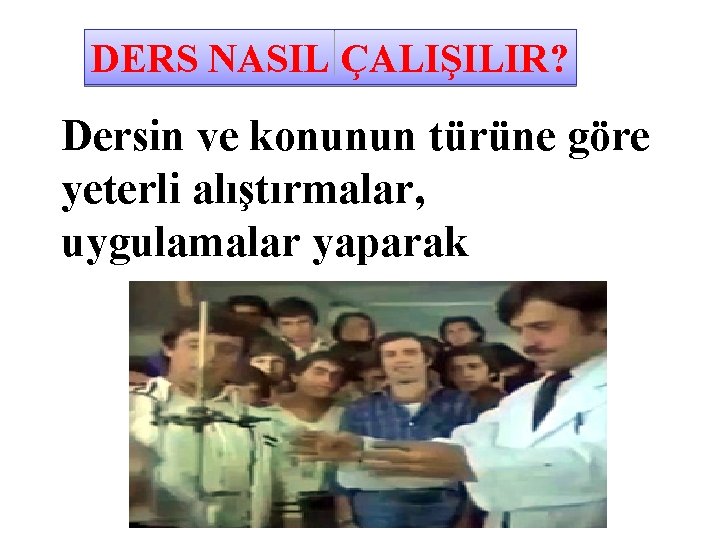 DERS NASIL ÇALIŞILIR?

Dersin ve konunun türüne göre yeterli alıştırmalar, uygulamalar yaparak